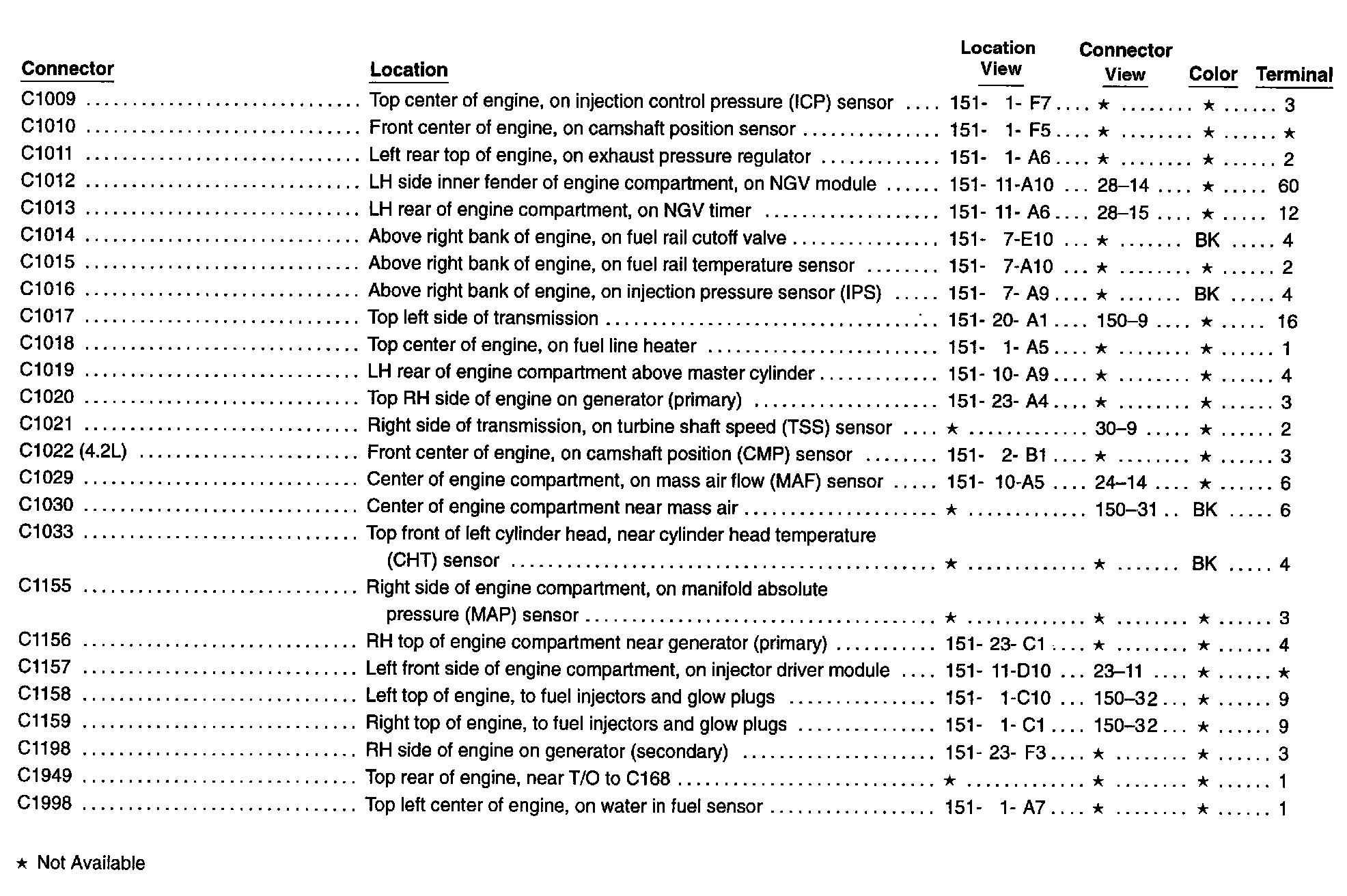 | Connector | Location | Location View | Connector View | Color | Terminal |
|---|---|---|---|---|---|
| C1009 | Top center of engine, on injection control pressure (ICP) sensor | 151- 1- F7 | ★ | ★ | 3 |
| C1010 | Front center of engine, on camshaft position sensor | 151- 1- F5 | ★ | ★ | ★ |
| C1011 | Left rear top of engine, on exhaust pressure regulator | 151- 1- A6 | ★ | ★ | 2 |
| C1012 | LH side inner fender of engine compartment, on NGV module | 151- 11-A10 | 28–14 | ★ | 60 |
| C1013 | LH rear of engine compartment, on NGV timer | 151- 11- A6 | 28–15 | ★ | 12 |
| C1014 | Above right bank of engine, on fuel rail cutoff valve | 151- 7-E10 | ★ | BK | 4 |
| C1015 | Above right bank of engine, on fuel rail temperature sensor | 151- 7-A10 | ★ | ★ | 2 |
| C1016 | Above right bank of engine, on injection pressure sensor (IPS) | 151- 7- A9 | ★ | BK | 4 |
| C1017 | Top left side of transmission | 151- 20- A1 | 150–9 | ★ | 16 |
| C1018 | Top center of engine, on fuel line heater | 151- 1- A5 | ★ | ★ | 1 |
| C1019 | LH rear of engine compartment above master cylinder | 151- 10- A9 | ★ | ★ | 4 |
| C1020 | Top RH side of engine on generator (primary) | 151- 23- A4 | ★ | ★ | 3 |
| C1021 | Right side of transmission, on turbine shaft speed (TSS) sensor | ★ | 30–9 | ★ | 2 |
| C1022 (4.2L) | Front center of engine, on camshaft position (CMP) sensor | 151- 2- B1 | ★ | ★ | 3 |
| C1029 | Center of engine compartment, on mass air flow (MAF) sensor | 151- 10-A5 | 24–14 | ★ | 6 |
| C1030 | Center of engine compartment near mass air | ★ | 150–31 | BK | 6 |
| C1033 | Top front of left cylinder head, near cylinder head temperature (CHT) sensor | ★ | ★ | BK | 4 |
| C1155 | Right side of engine compartment, on manifold absolute pressure (MAP) sensor | ★ | ★ | ★ | 3 |
| C1156 | RH top of engine compartment near generator (primary) | 151- 23- C1 | ★ | ★ | 4 |
| C1157 | Left front side of engine compartment, on injector driver module | 151- 11-D10 | 23–11 | ★ | ★ |
| C1158 | Left top of engine, to fuel injectors and glow plugs | 151- 1-C10 | 150–32 | ★ | 9 |
| C1159 | Right top of engine, to fuel injectors and glow plugs | 151- 1- C1 | 150–32 | ★ | 9 |
| C1198 | RH side of engine on generator (secondary) | 151- 23- F3 | ★ | ★ | 3 |
| C1949 | Top rear of engine, near T/O to C168 | ★ | ★ | ★ | 1 |
| C1998 | Top left center of engine, on water in fuel sensor | 151- 1- A7 | ★ | ★ | 1 |

★ Not Available